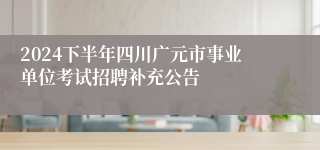 2024下半年四川广元市事业单位考试招聘补充公告